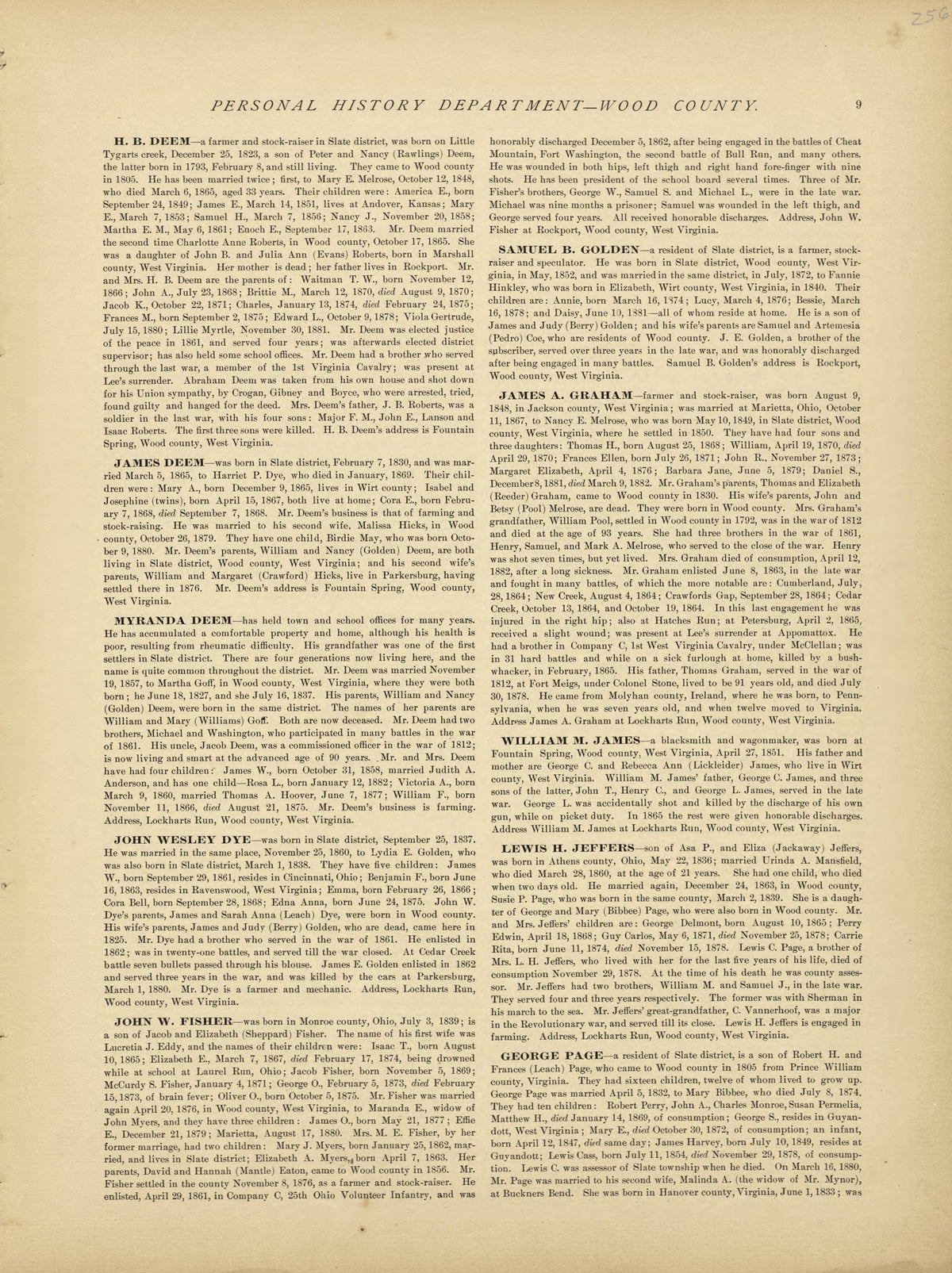 256

PERSONAL HISTORY DEPARTMENT—WOOD COUNTY. 9

H. B. DEEM—a farmer and stock-raiser in Slate district, was born on Little Tygarts creek, December 25, 1823, a son of Peter and Nancy (Rawlings) Deem, the latter born in 1793, February 8, and still living. They came to Wood county in 1805. He has been married twice; first, to Mary E. Melrose, October 12, 1848, who died March 6, 1865, aged 33 years. Their children were: America E., born September 24, 1849; James E., March 14, 1851, lives at Andover, Kansas; Mary E., March 7, 1853; Samuel H., March 7, 1856; Nancy J., November 20, 1858; Martha E. M., May 6, 1861; Enoch E., September 17, 1863. Mr. Deem married the second time Charlotte Anne Roberts, in Wood county, October 17, 1865. She was a daughter of John B. and Julia Ann (Evans) Roberts, born in Marshall county, West Virginia. Her mother is dead; her father lives in Rockport. Mr. and Mrs. H. B. Deem are the parents of: Waitman T. W., born November 12, 1866; John A., July 23, 1868; Brittie M., March 12, 1870, died August 9, 1870; Jacob K., October 22, 1871; Charles, January 13, 1874, died February 24, 1875; Frances M., born September 2, 1875; Edward L., October 9, 1878; Viola Gertrude, July 15, 1880; Lillie Myrtle, November 30, 1881. Mr. Deem was elected justice of the peace in 1861, and served four years; was afterwards elected district supervisor; has also held some school offices. Mr. Deem had a brother who served through the last war, a member of the 1st Virginia Cavalry; was present at Lee's surrender. Abraham Deem was taken from his own house and shot down for his Union sympathy, by Crogan, Gibney and Boyce, who were arrested, tried, found guilty and hanged for the deed. Mrs. Deem's father, J. B. Roberts, was a soldier in the last war, with his four sons: Major F. M., John E., Lanson and Isaac Roberts. The first three sons were killed. H. B. Deem's address is Fountain Spring, Wood county, West Virginia.

JAMES DEEM—was born in Slate district, February 7, 1830, and was married March 5, 1865, to Harriet P. Dye, who died in January, 1869. Their children were: Mary A., born December 9, 1865, lives in Wirt county; Isabel and Josephine (twins), born April 15, 1867, both live at home; Cora E., born February 7, 1868, died September 7, 1868. Mr. Deem's business is that of farming and stock-raising. He was married to his second wife, Malissa Hicks, in Wood county, October 26, 1879. They have one child, Birdie May, who was born October 9, 1880. Mr. Deem's parents, William and Nancy (Golden) Deem, are both living in Slate district, Wood county, West Virginia; and his second wife's parents, William and Margaret (Crawford) Hicks, live in Parkersburg, having settled there in 1876. Mr. Deem's address is Fountain Spring, Wood county, West Virginia.

MYRANDA DEEM—has held town and school offices for many years. He has accumulated a comfortable property and home, although his health is poor, resulting from rheumatic difficulty. His grandfather was one of the first settlers in Slate district. There are four generations now living here, and the name is quite common throughout the district. Mr. Deem was married November 19, 1857, to Martha Goff, in Wood county, West Virginia, where they were both born; he June 18, 1827, and she July 16, 1837. His parents, William and Nancy (Golden) Deem, were born in the same district. The names of her parents are William and Mary (Williams) Goff. Both are now deceased. Mr. Deem had two brothers, Michael and Washington, who participated in many battles in the war of 1861. His uncle, Jacob Deem, was a commissioned officer in the war of 1812; is now living and smart at the advanced age of 90 years. Mr. and Mrs. Deem have had four children: James W., born October 31, 1858, married Judith A. Anderson, and has one child—Rosa L., born January 12, 1882; Victoria A., born March 9, 1860, married Thomas A. Hoover, June 7, 1877; William F., born November 11, 1866, died August 21, 1875. Mr. Deem's business is farming. Address, Lockharts Run, Wood county, West Virginia.

JOHN WESLEY DYE—was born in Slate district, September 25, 1837. He was married in the same place, November 25, 1860, to Lydia E. Golden, who was also born in Slate district, March 1, 1838. They have five children: James W., born September 29, 1861, resides in Cincinnati, Ohio; Benjamin F., born June 16, 1863, resides in Ravenswood, West Virginia; Emma, born February 26, 1866; Cora Bell, born September 28, 1868; Edna Anna, born June 24, 1875. John W. Dye's parents, James and Sarah Anna (Leach) Dye, were born in Wood county. His wife's parents, James and Judy (Berry) Golden, who are dead, came here in 1825. Mr. Dye had a brother who served in the war of 1861. He enlisted in 1862; was in twenty-one battles, and served till the war closed. At Cedar Creek battle seven bullets passed through his blouse. James E. Golden enlisted in 1862 and served three years in the war, and was killed by the cars at Parkersburg, March 1, 1880. Mr. Dye is a farmer and mechanic. Address, Lockharts Run, Wood county, West Virginia.

JOHN W. FISHER—was born in Monroe county, Ohio, July 3, 1839; is a son of Jacob and Elizabeth (Sheppard) Fisher. The name of his first wife was Lucretia J. Eddy, and the names of their children were: Isaac T., born August 10, 1865; Elizabeth E., March 7, 1867, died February 17, 1874, being drowned while at school at Laurel Run, Ohio; Jacob Fisher, born November 5, 1869; McCurdy S. Fisher, January 4, 1871; George O., February 5, 1873, died February 15, 1873, of brain fever; Oliver O., born October 5, 1875. Mr. Fisher was married again April 20, 1876, in Wood county, West Virginia, to Maranda E., widow of John Myers, and they have three children: James O., born May 21, 1877; Effie E., December 21, 1879; Marietta, August 17, 1880. Mrs. M. E. Fisher, by her former marriage, had two children: Mary J. Myers, born January 25, 1862, married, and lives in Slate district; Elizabeth A. Myers, born April 7, 1863. Her parents, David and Hannah (Mantle) Eaton, came to Wood county in 1856. Mr. Fisher settled in the county November 8, 1876, as a farmer and stock-raiser. He enlisted, April 29, 1861, in Company C, 25th Ohio Volunteer Infantry, and was honorably discharged December 5, 1862, after being engaged in the battles of Cheat Mountain, Fort Washington, the second battle of Bull Run, and many others. He was wounded in both hips, left thigh and right hand fore-finger with nine shots. He has been president of the school board several times. Three of Mr. Fisher's brothers, George W., Samuel S. and Michael L., were in the late war. Michael was nine months a prisoner; Samuel was wounded in the left thigh, and George served four years. All received honorable discharges. Address, John W. Fisher at Rockport, Wood county, West Virginia.

SAMUEL B. GOLDEN—a resident of Slate district, is a farmer, stock-raiser and speculator. He was born in Slate district, Wood county, West Virginia, in May, 1852, and was married in the same district, in July, 1872, to Fannie Hinkley, who was born in Elizabeth, Wirt county, West Virginia, in 1840. Their children are: Annie, born March 16, 1874; Lucy, March 4, 1876; Bessie, March 16, 1878; and Daisy, June 10, 1881—all of whom reside at home. He is a son of James and Judy (Berry) Golden; and his wife's parents are Samuel and Artemesia (Pedro) Coe, who are residents of Wood county. J. E. Golden, a brother of the subscriber, served over three years in the late war, and was honorably discharged after being engaged in many battles. Samuel B. Golden's address is Rockport, Wood county, West Virginia.

JAMES A. GRAHAM—farmer and stock-raiser, was born August 9, 1848, in Jackson county, West Virginia; was married at Marietta, Ohio, October 11, 1867, to Nancy E. Melrose, who was born May 10, 1849, in Slate district, Wood county, West Virginia, where he settled in 1850. They have had four sons and three daughters: Thomas H., born August 25, 1868; William, April 19, 1870, died April 29, 1870; Frances Ellen, born July 26, 1871; John R., November 27, 1873; Margaret Elizabeth, April 4, 1876; Barbara Jane, June 5, 1879; Daniel S., December 8, 1881, died March 9, 1882. Mr. Graham's parents, Thomas and Elizabeth (Reeder) Graham, came to Wood county in 1830. His wife's parents, John and Betsy (Pool) Melrose, are dead. They were born in Wood county. Mrs. Graham's grandfather, William Pool, settled in Wood county in 1792, was in the war of 1812 and died at the age of 93 years. She had three brothers in the war of 1861, Henry, Samuel, and Mark A. Melrose, who served to the close of the war. Henry was shot seven times, but yet lived. Mrs. Graham died of consumption, April 12, 1882, after a long sickness. Mr. Graham enlisted June 8, 1863, in the late war and fought in many battles, of which the more notable are: Cumberland, July, 28, 1864; New Creek, August 4, 1864; Crawfords Gap, September 28, 1864; Cedar Creek, October 13, 1864, and October 19, 1864. In this last engagement he was injured in the right hip; also at Hatches Run; at Petersburg, April 2, 1865, received a slight wound; was present at Lee's surrender at Appomattox. He had a brother in Company C, 1st West Virginia Cavalry, under McClellan; was in 31 hard battles and while on a sick furlough at home, killed by a bushwhacker, in February, 1865. His father, Thomas Graham, served in the war of 1812, at Fort Meigs, under Colonel Stone, lived to be 91 years old, and died July 30, 1878. He came from Molyhan county, Ireland, where he was born, to Pennsylvania, when he was seven years old, and when twelve moved to Virginia. Address James A. Graham at Lockharts Run, Wood county, West Virginia.

WILLIAM M. JAMES—a blacksmith and wagonmaker, was born at Fountain Spring, Wood county, West Virginia, April 27, 1851. His father and mother are George C. and Rebecca Ann (Lickleider) James, who live in Wirt county, West Virginia. William M. James' father, George C. James, and three sons of the latter, John T., Henry C., and George L. James, served in the late war. George L. was accidentally shot and killed by the discharge of his own gun, while on picket duty. In 1865 the rest were given honorable discharges. Address William M. James at Lockharts Run, Wood county, West Virginia.

LEWIS H. JEFFERS—son of Asa P., and Eliza (Jackaway) Jeffers, was born in Athens county, Ohio, May 22, 1836; married Urinda A. Mansfield, who died March 28, 1860, at the age of 21 years. She had one child, who died when two days old. He married again, December 24, 1863, in Wood county, Susie P. Page, who was born in the same county, March 2, 1839. She is a daughter of George and Mary (Bibbee) Page, who were also born in Wood county. Mr. and Mrs. Jeffers' children are: George Delmont, born August 10, 1865; Perry Edwin, April 18, 1868; Guy Carlos, May 6, 1871, died November 25, 1878; Carrie Rita, born June 11, 1874, died November 15, 1878. Lewis C. Page, a brother of Mrs. L. H. Jeffers, who lived with her for the last five years of his life, died of consumption November 29, 1878. At the time of his death he was county assessor. Mr. Jeffers had two brothers, William M. and Samuel J., in the late war. They served four and three years respectively. The former was with Sherman in his march to the sea. Mr. Jeffers' great-grandfather, C. Vannerhoof, was a major in the Revolutionary war, and served till its close. Lewis H. Jeffers is engaged in farming. Address, Lockharts Run, Wood county, West Virginia.

GEORGE PAGE—a resident of Slate district, is a son of Robert H. and Frances (Leach) Page, who came to Wood county in 1805 from Prince William county, Virginia. They had sixteen children, twelve of whom lived to grow up. George Page was married April 5, 1832, to Mary Bibbee, who died July 8, 1874. They had ten children: Robert Perry, John A., Charles Monroe, Susan Permelia, Matthew H., died January 14, 1869, of consumption; George S., resides in Guyandott, West Virginia; Mary E., died October 30, 1872, of consumption; an infant, born April 12, 1847, died same day; James Harvey, born July 10, 1849, resides at Guyandott; Lewis Cass, born July 11, 1854, died November 29, 1878, of consumption. Lewis C. was assessor of Slate township when he died. On March 16, 1880, Mr. Page was married to his second wife, Malinda A. (the widow of Mr. Mynor), at Buckners Bend. She was born in Hanover county, Virginia, June 1, 1833; was